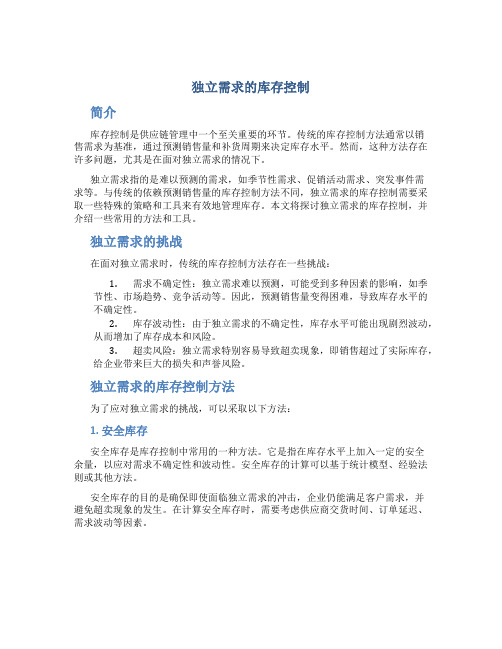 独立需求的库存控制

简介

库存控制是供应链管理中一个至关重要的环节。传统的库存控制方法通常以销售需求为基准，通过预测销售量和补货周期来决定库存水平。然而，这种方法存在许多问题，尤其是在面对独立需求的情况下。

独立需求指的是难以预测的需求，如季节性需求、促销活动需求、突发事件需求等。与传统的依赖预测销售量的库存控制方法不同，独立需求的库存控制需要采取一些特殊的策略和工具来有效地管理库存。本文将探讨独立需求的库存控制，并介绍一些常用的方法和工具。

独立需求的挑战

在面对独立需求时，传统的库存控制方法存在一些挑战：

1. 需求不确定性：独立需求难以预测，可能受到多种因素的影响，如季节性、市场趋势、竞争活动等。因此，预测销售量变得困难，导致库存水平的不确定性。
2. 库存波动性：由于独立需求的不确定性，库存水平可能出现剧烈波动，从而增加了库存成本和风险。
3. 超卖风险：独立需求特别容易导致超卖现象，即销售超过了实际库存，给企业带来巨大的损失和声誉风险。

独立需求的库存控制方法

为了应对独立需求的挑战，可以采取以下方法：

1. 安全库存

安全库存是库存控制中常用的一种方法。它是指在库存水平上加入一定的安全余量，以应对需求不确定性和波动性。安全库存的计算可以基于统计模型、经验法则或其他方法。

安全库存的目的是确保即使面临独立需求的冲击，企业仍能满足客户需求，并避免超卖现象的发生。在计算安全库存时，需要考虑供应商交货时间、订单延迟、需求波动等因素。